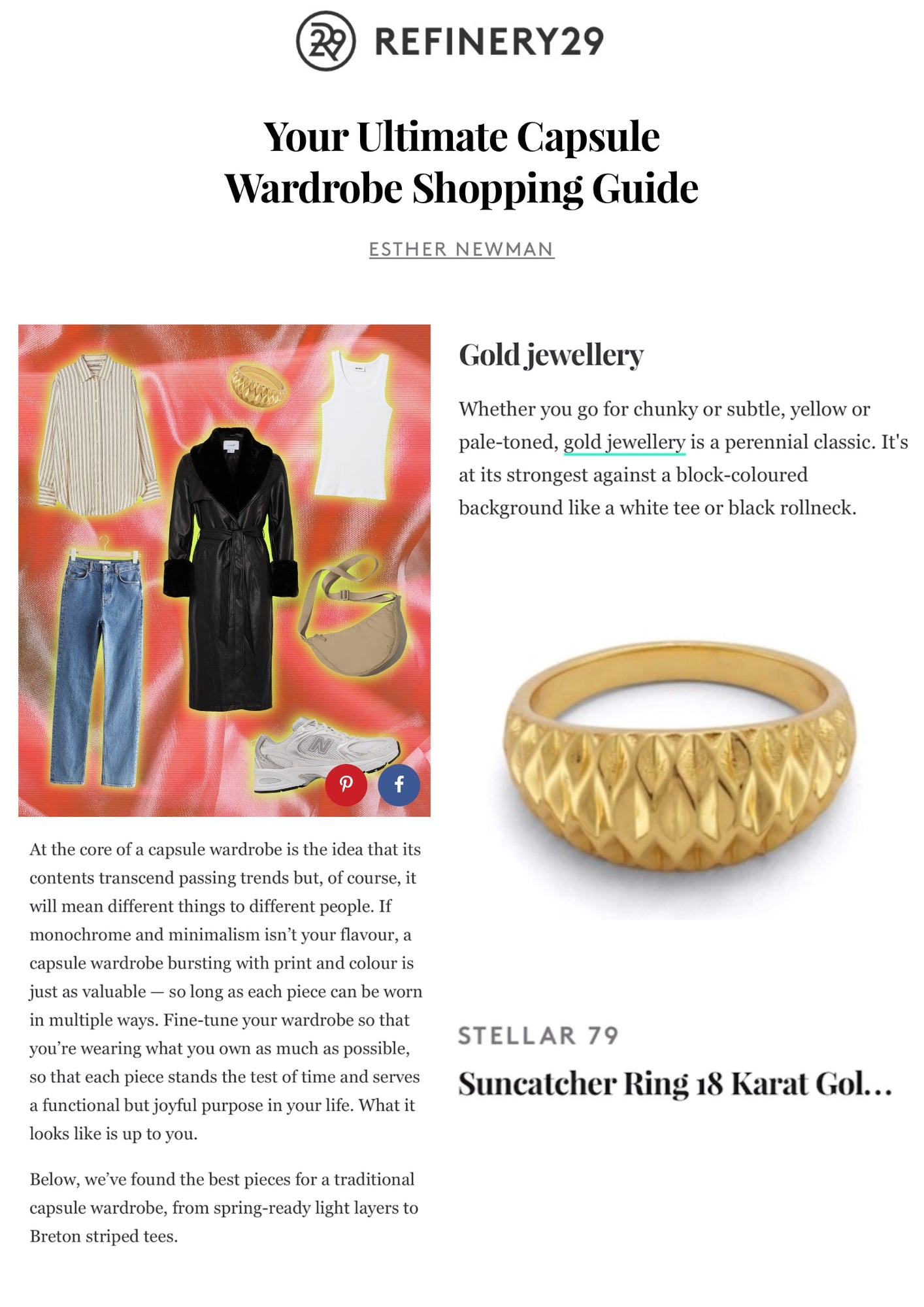 REFINERY29

Your Ultimate Capsule Wardrobe Shopping Guide

ESTHER NEWMAN

At the core of a capsule wardrobe is the idea that its contents transcend passing trends but, of course, it will mean different things to different people. If monochrome and minimalism isn't your flavour, a capsule wardrobe bursting with print and colour is just as valuable — so long as each piece can be worn in multiple ways. Fine-tune your wardrobe so that you're wearing what you own as much as possible, so that each piece stands the test of time and serves a functional but joyful purpose in your life. What it looks like is up to you.

Below, we've found the best pieces for a traditional capsule wardrobe, from spring-ready light layers to Breton striped tees.

Gold jewellery

Whether you go for chunky or subtle, yellow or pale-toned, gold jewellery is a perennial classic. It's at its strongest against a block-coloured background like a white tee or black rollneck.

STELLAR 79

Suncatcher Ring 18 Karat Gol...